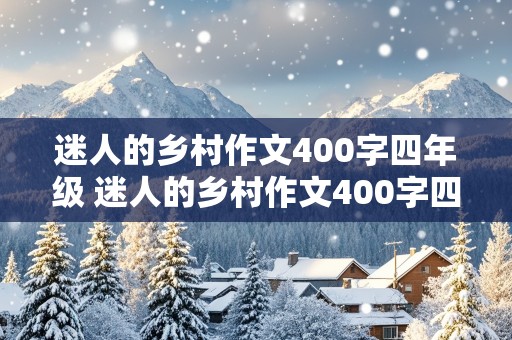 迷人的乡村作文400字四年级 迷人的乡村作文400字四